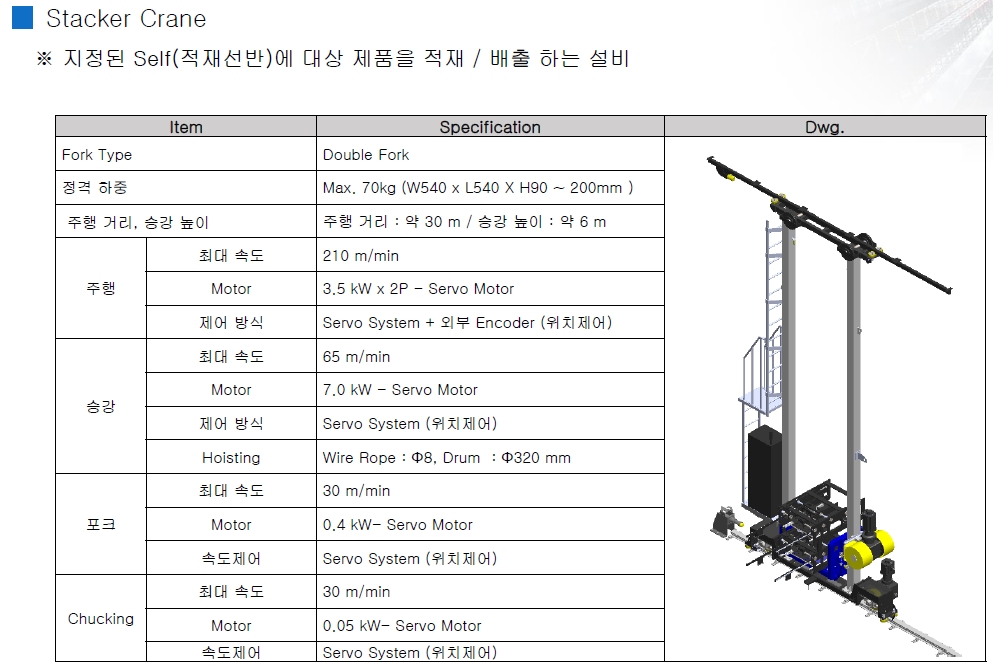 Stacker Crane

※ 지정된 Self(적재선반)에 대상 제품을 적재 / 배출 하는 설비

| Item |  | Specification | Dwg. |
|---|---|---|---|
| Fork Type |  | Double Fork |  |
| 정격 하중 |  | Max. 70kg (W540 x L540 X H90 ~ 200mm ) |  |
| 주행 거리, 승강 높이 |  | 주행 거리 : 약 30 m / 승강 높이 : 약 6 m |  |
| 주행 | 최대 속도 | 210 m/min |  |
|  | Motor | 3.5 kW x 2P - Servo Motor |  |
|  | 제어 방식 | Servo System + 외부 Encoder (위치제어) |  |
| 승강 | 최대 속도 | 65 m/min |  |
|  | Motor | 7.0 kW - Servo Motor |  |
|  | 제어 방식 | Servo System (위치제어) |  |
|  | Hoisting | Wire Rope : Φ8, Drum : Φ320 mm |  |
| 포크 | 최대 속도 | 30 m/min |  |
|  | Motor | 0.4 kW- Servo Motor |  |
|  | 속도제어 | Servo System (위치제어) |  |
| Chucking | 최대 속도 | 30 m/min |  |
|  | Motor | 0.05 kW- Servo Motor |  |
|  | 속도제어 | Servo System (위치제어) |  |